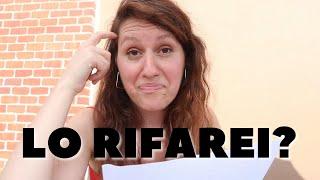 LO RIFAREI?